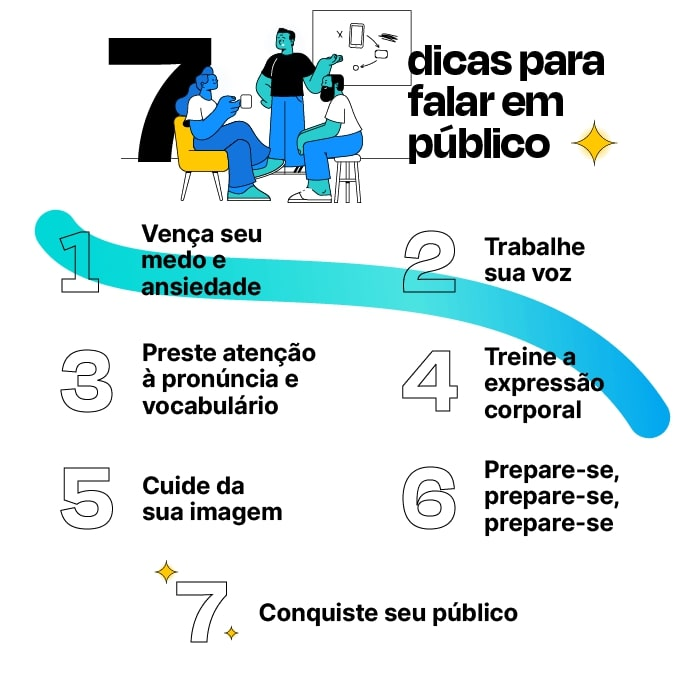 7 dicas para falar em público

1 Vença seu medo e ansiedade

2 Trabalhe sua voz

3 Preste atenção à pronúncia e vocabulário

4 Treine a expressão corporal

5 Cuide da sua imagem

6 Prepare-se, prepare-se, prepare-se

7 Conquiste seu público